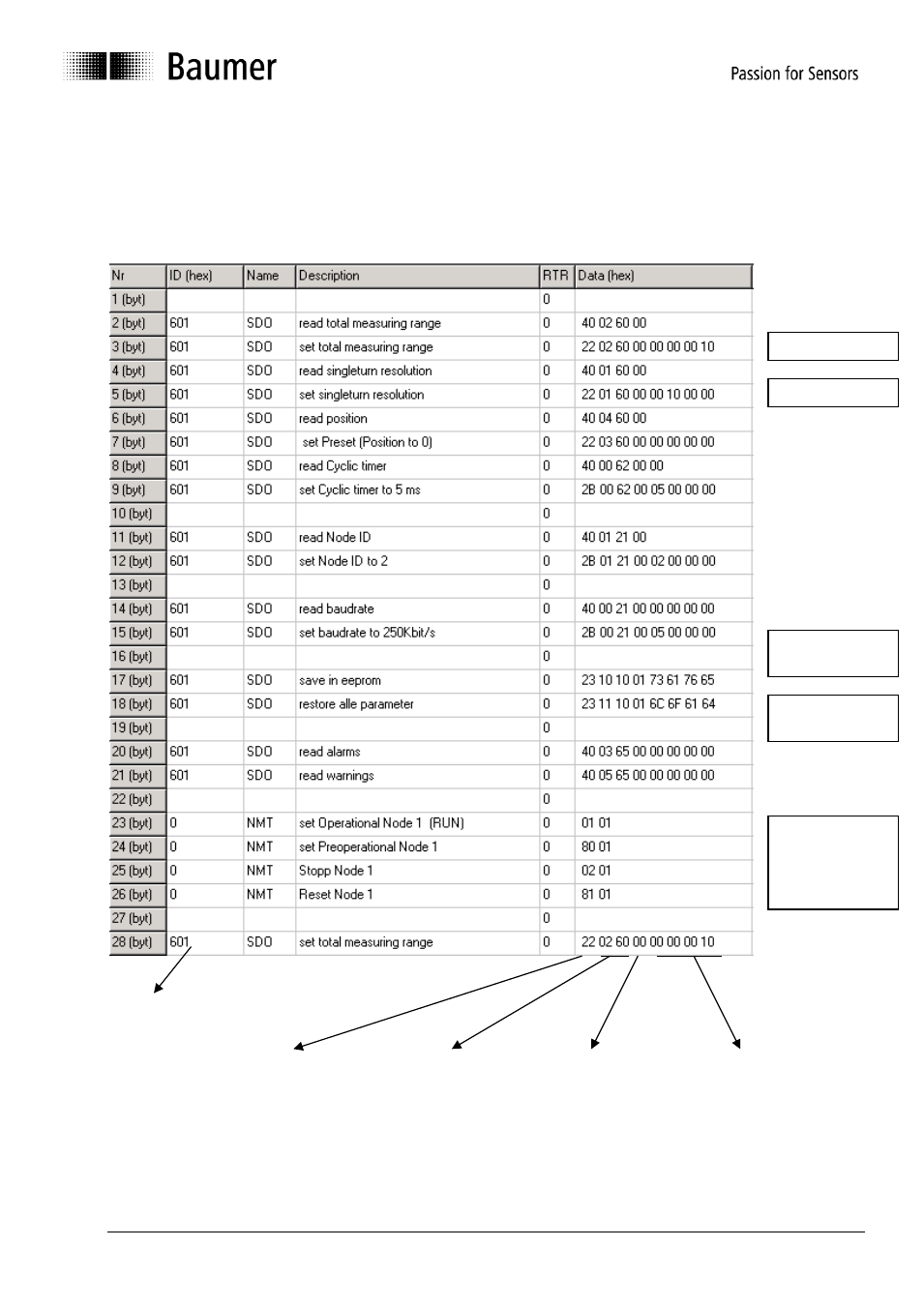 Baumer

Passion for Sensors

| Nr | ID (hex) | Name | Description | RTR | Data (hex) |
|---|---|---|---|---|---|
| 1 (byt) | | | | 0 | |
| 2 (byt) | 601 | SDO | read total measuring range | 0 | 40 02 60 00 |
| 3 (byt) | 601 | SDO | set total measuring range | 0 | 22 02 60 00 00 00 00 10 |
| 4 (byt) | 601 | SDO | read singleturn resolution | 0 | 40 01 60 00 |
| 5 (byt) | 601 | SDO | set singleturn resolution | 0 | 22 01 60 00 00 10 00 00 |
| 6 (byt) | 601 | SDO | read position | 0 | 40 04 60 00 |
| 7 (byt) | 601 | SDO | set Preset (Position to 0) | 0 | 22 03 60 00 00 00 00 00 |
| 8 (byt) | 601 | SDO | read Cyclic timer | 0 | 40 00 62 00 00 |
| 9 (byt) | 601 | SDO | set Cyclic timer to 5 ms | 0 | 2B 00 62 00 05 00 00 00 |
| 10 (byt) | | | | 0 | |
| 11 (byt) | 601 | SDO | read Node ID | 0 | 40 01 21 00 |
| 12 (byt) | 601 | SDO | set Node ID to 2 | 0 | 2B 01 21 00 02 00 00 00 |
| 13 (byt) | | | | 0 | |
| 14 (byt) | 601 | SDO | read baudrate | 0 | 40 00 21 00 00 00 00 00 |
| 15 (byt) | 601 | SDO | set baudrate to 250Kbit/s | 0 | 2B 00 21 00 05 00 00 00 |
| 16 (byt) | | | | 0 | |
| 17 (byt) | 601 | SDO | save in eeprom | 0 | 23 10 10 01 73 61 76 65 |
| 18 (byt) | 601 | SDO | restore alle parameter | 0 | 23 11 10 01 6C 6F 61 64 |
| 19 (byt) | | | | 0 | |
| 20 (byt) | 601 | SDO | read alarms | 0 | 40 03 65 00 00 00 00 00 |
| 21 (byt) | 601 | SDO | read warnings | 0 | 40 05 65 00 00 00 00 00 |
| 22 (byt) | | | | 0 | |
| 23 (byt) | 0 | NMT | set Operational Node 1 (RUN) | 0 | 01 01 |
| 24 (byt) | 0 | NMT | set Preoperational Node 1 | 0 | 80 01 |
| 25 (byt) | 0 | NMT | Stopp Node 1 | 0 | 02 01 |
| 26 (byt) | 0 | NMT | Reset Node 1 | 0 | 81 01 |
| 27 (byt) | | | | 0 | |
| 28 (byt) | 601 | SDO | set total measuring range | 0 | 22 02 60 00 00 00 00 10 |